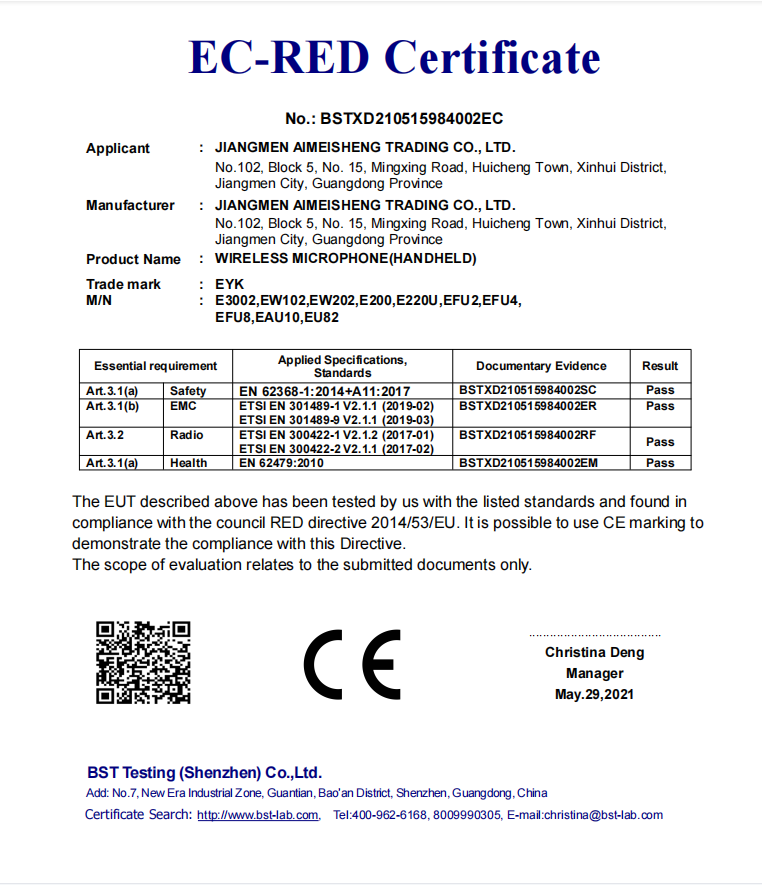 EC-RED Certificate

No.: BSTXD210515984002EC

Applicant : JIANGMEN AIMEISHENG TRADING CO., LTD.
No.102, Block 5, No. 15, Mingxing Road, Huicheng Town, Xinhui District, Jiangmen City, Guangdong Province

Manufacturer : JIANGMEN AIMEISHENG TRADING CO., LTD.
No.102, Block 5, No. 15, Mingxing Road, Huicheng Town, Xinhui District, Jiangmen City, Guangdong Province

Product Name : WIRELESS MICROPHONE(HANDHELD)

Trade mark : EYK
M/N : E3002,EW102,EW202,E200,E220U,EFU2,EFU4, EFU8,EAU10,EU82

| Essential requirement | | Applied Specifications, Standards | Documentary Evidence | Result |
|---|---|---|---|---|
| Art.3.1(a) | Safety | EN 62368-1:2014+A11:2017 | BSTXD210515984002SC | Pass |
| Art.3.1(b) | EMC | ETSI EN 301489-1 V2.1.1 (2019-02) ETSI EN 301489-9 V2.1.1 (2019-03) | BSTXD210515984002ER | Pass |
| Art.3.2 | Radio | ETSI EN 300422-1 V2.1.2 (2017-01) ETSI EN 300422-2 V2.1.1 (2017-02) | BSTXD210515984002RF | Pass |
| Art.3.1(a) | Health | EN 62479:2010 | BSTXD210515984002EM | Pass |

The EUT described above has been tested by us with the listed standards and found in compliance with the council RED directive 2014/53/EU. It is possible to use CE marking to demonstrate the compliance with this Directive.
The scope of evaluation relates to the submitted documents only.

CE

Christina Deng
Manager
May.29,2021

BST Testing (Shenzhen) Co.,Ltd.
Add: No.7, New Era Industrial Zone, Guantian, Bao'an District, Shenzhen, Guangdong, China
Certificate Search: http://www.bst-lab.com, Tel:400-962-6168, 8009990305, E-mail:christina@bst-lab.com